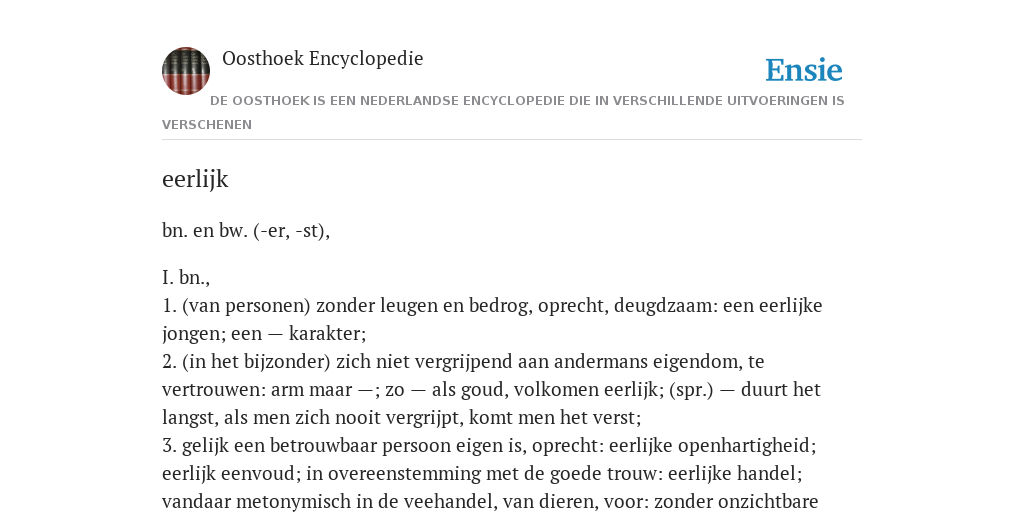 Oosthoek Encyclopedie

Ensie

DE OOSTHOEK IS EEN NEDERLANDSE ENCYCLOPEDIE DIE IN VERSCHILLENDE UITVOERINGEN IS VERSCHENEN

eerlijk

bn. en bw. (-er, -st),

I. bn.,
1. (van personen) zonder leugen en bedrog, oprecht, deugdzaam: een eerlijke jongen; een — karakter;
2. (in het bijzonder) zich niet vergrijpend aan andermans eigendom, te vertrouwen: arm maar —; zo — als goud, volkomen eerlijk; (spr.) — duurt het langst, als men zich nooit vergrijpt, komt men het verst;
3. gelijk een betrouwbaar persoon eigen is, oprecht: eerlijke openhartigheid; eerlijk eenvoud; in overeenstemming met de goede trouw: eerlijke handel; vandaar metonymisch in de veehandel, van dieren, voor: zonder onzichtbare